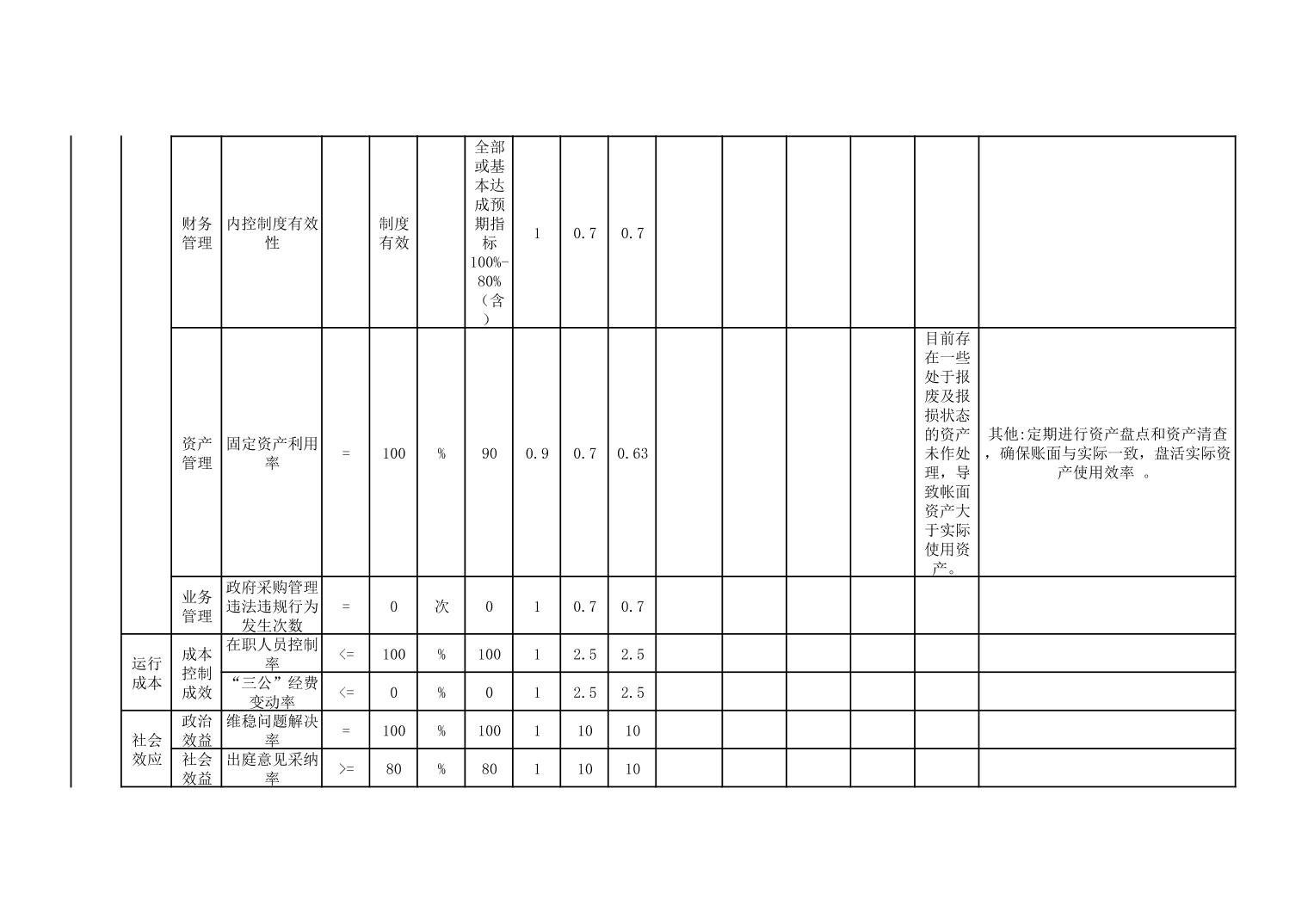 |  |  |  |  |  |  |  |  |  |  |  |  |  |  |  |  |
|---|---|---|---|---|---|---|---|---|---|---|---|---|---|---|---|
|  | 财务管理 | 内控制度有效性 |  | 制度有效 |  | 全部或基本达成预期指标100%-80%（含） | 1 | 0.7 | 0.7 |  |  |  |  |  |  |
|  | 资产管理 | 固定资产利用率 | = | 100 | % | 90 | 0.9 | 0.7 | 0.63 |  |  |  |  | 目前存在一些处于报废及报损状态的资产未作处理，导致帐面资产大于实际使用资产。 | 其他:定期进行资产盘点和资产清查，确保账面与实际一致，盘活实际资产使用效率 。 |
|  | 业务管理 | 政府采购管理违法违规行为发生次数 | = | 0 | 次 | 0 | 1 | 0.7 | 0.7 |  |  |  |  |  |  |
| 运行成本 | 成本控制成效 | 在职人员控制率 | <= | 100 | % | 100 | 1 | 2.5 | 2.5 |  |  |  |  |  |  |
| 运行成本 | 成本控制成效 | “三公”经费变动率 | <= | 0 | % | 0 | 1 | 2.5 | 2.5 |  |  |  |  |  |  |
| 社会效应 | 政治效益 | 维稳问题解决率 | = | 100 | % | 100 | 1 | 10 | 10 |  |  |  |  |  |  |
| 社会效应 | 社会效益 | 出庭意见采纳率 | >= | 80 | % | 80 | 1 | 10 | 10 |  |  |  |  |  |  |